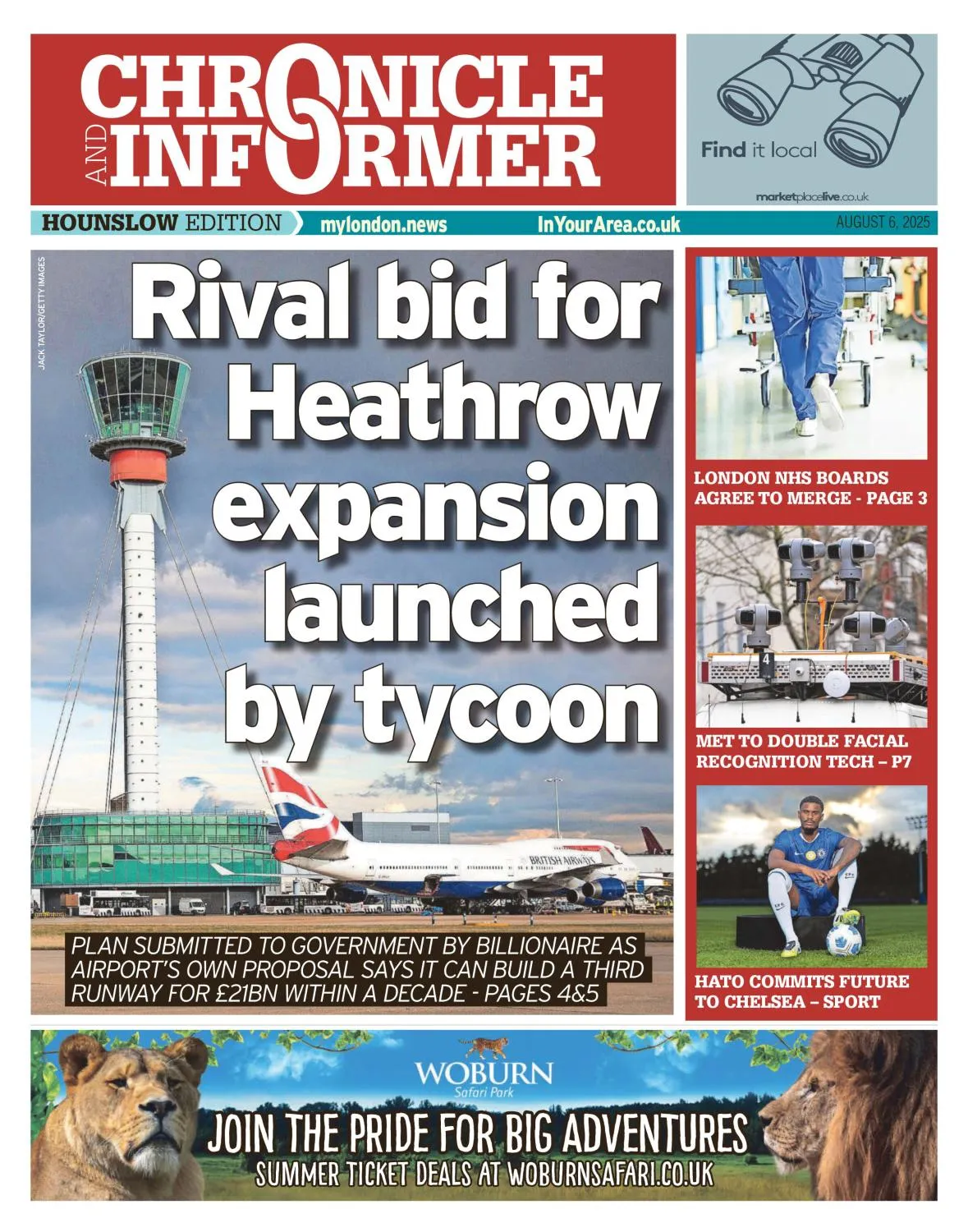 CHRONICLE AND INFORMER

Find it local

marketplacelive.co.uk

HOUNSLOW EDITION mylondon.news InYourArea.co.uk AUGUST 6, 2025

JACK TAYLOR/GETTY IMAGES

Rival bid for Heathrow expansion launched by tycoon

BRITISH AIRWAYS

PLAN SUBMITTED TO GOVERNMENT BY BILLIONAIRE AS AIRPORT'S OWN PROPOSAL SAYS IT CAN BUILD A THIRD RUNWAY FOR £21BN WITHIN A DECADE - PAGES 4&5

LONDON NHS BOARDS AGREE TO MERGE - PAGE 3

4

MET TO DOUBLE FACIAL RECOGNITION TECH – P7

HATO COMMITS FUTURE TO CHELSEA – SPORT

WOBURN Safari Park

JOIN THE PRIDE FOR BIG ADVENTURES

SUMMER TICKET DEALS AT WOBURNSAFARI.CO.UK